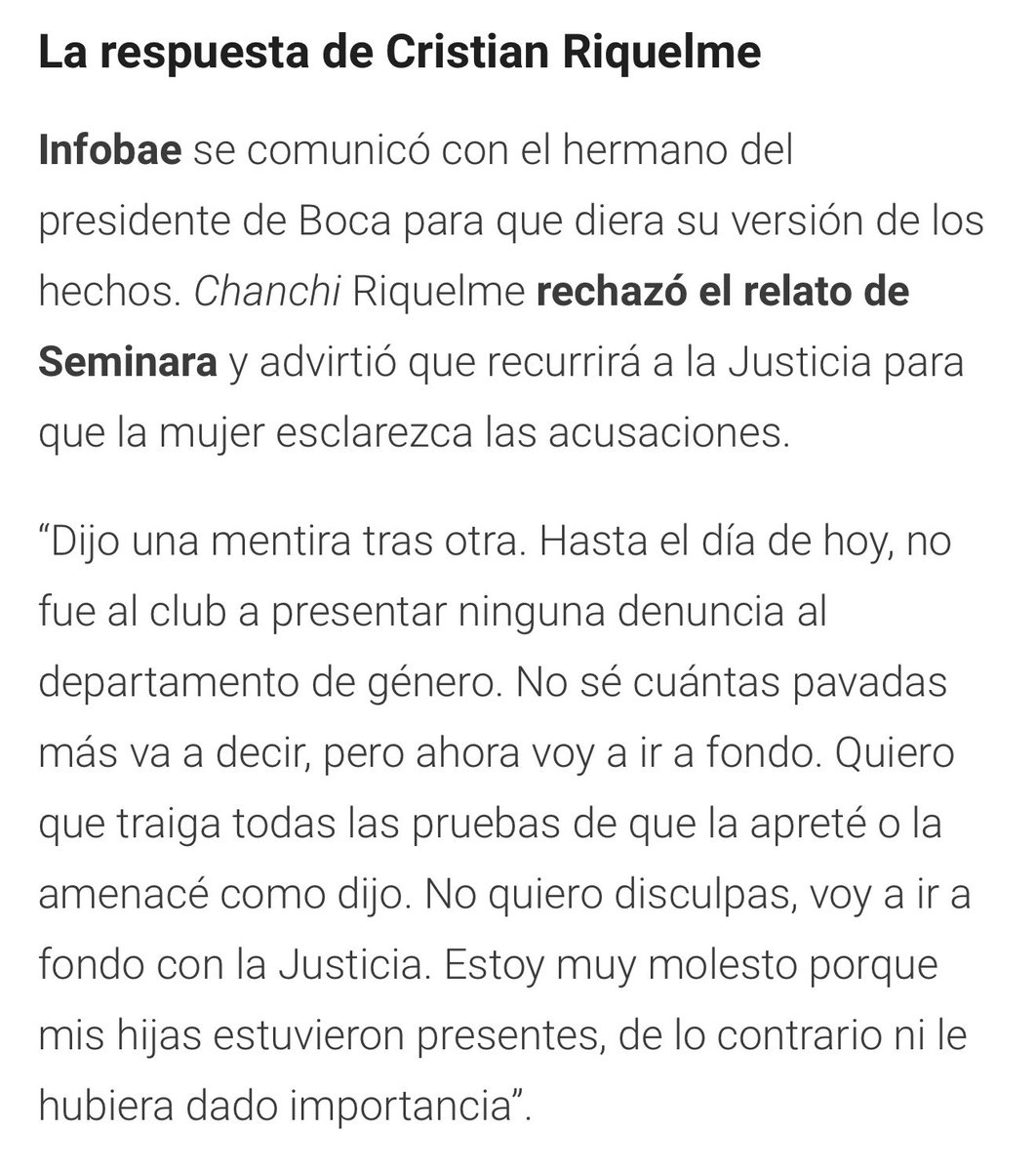 La respuesta de Cristian Riquelme

Infobae se comunicó con el hermano del presidente de Boca para que diera su versión de los hechos. Chanchi Riquelme rechazó el relato de Seminara y advirtió que recurrirá a la Justicia para que la mujer esclarezca las acusaciones.

“Dijo una mentira tras otra. Hasta el día de hoy, no fue al club a presentar ninguna denuncia al departamento de género. No sé cuántas pavadas más va a decir, pero ahora voy a ir a fondo. Quiero que traiga todas las pruebas de que la apreté o la amenacé como dijo. No quiero disculpas, voy a ir a fondo con la Justicia. Estoy muy molesto porque mis hijas estuvieron presentes, de lo contrario ni le hubiera dado importancia”.